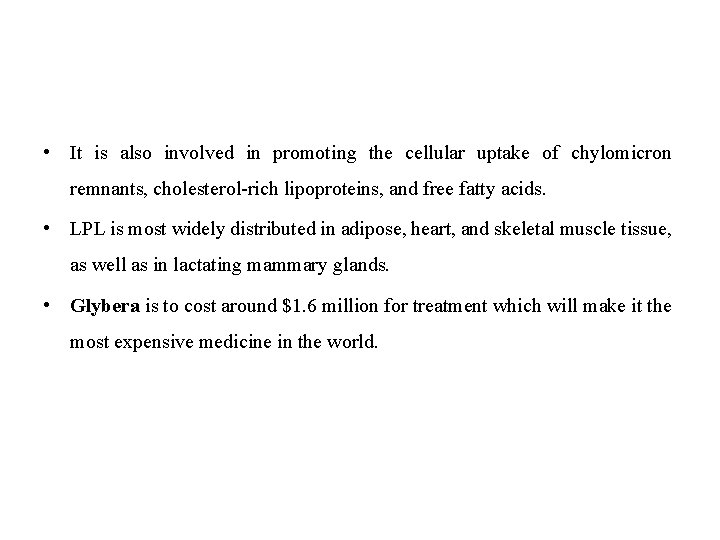 • It is also involved in promoting the cellular uptake of chylomicron remnants, cholesterol-rich lipoproteins, and free fatty acids.

• LPL is most widely distributed in adipose, heart, and skeletal muscle tissue, as well as in lactating mammary glands.

• Glybera is to cost around \$1.6 million for treatment which will make it the most expensive medicine in the world.